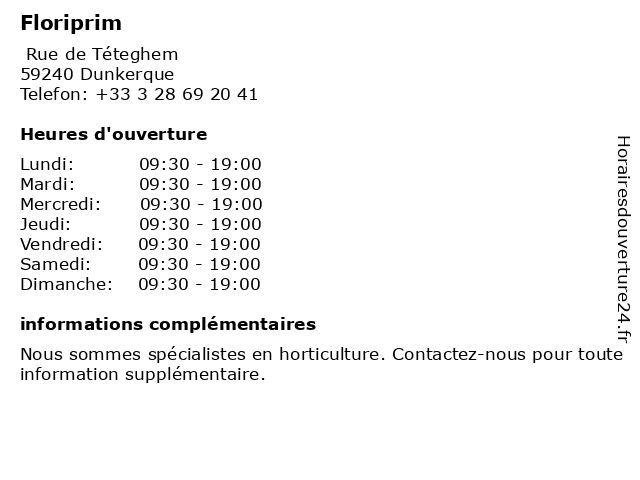 Floriprim

Rue de Téteghem
59240 Dunkerque
Telefon: +33 3 28 69 20 41

Heures d'ouverture

Lundi: 09:30 - 19:00
Mardi: 09:30 - 19:00
Mercredi: 09:30 - 19:00
Jeudi: 09:30 - 19:00
Vendredi: 09:30 - 19:00
Samedi: 09:30 - 19:00
Dimanche: 09:30 - 19:00

informations complémentaires

Nous sommes spécialistes en horticulture. Contactez-nous pour toute information supplémentaire.

Horairesdouverture24.fr